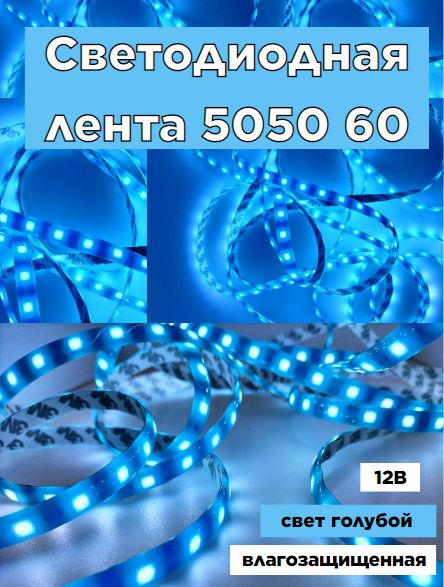 Светодиодная лента 5050 60

12В

свет голубой

влагозащищенная